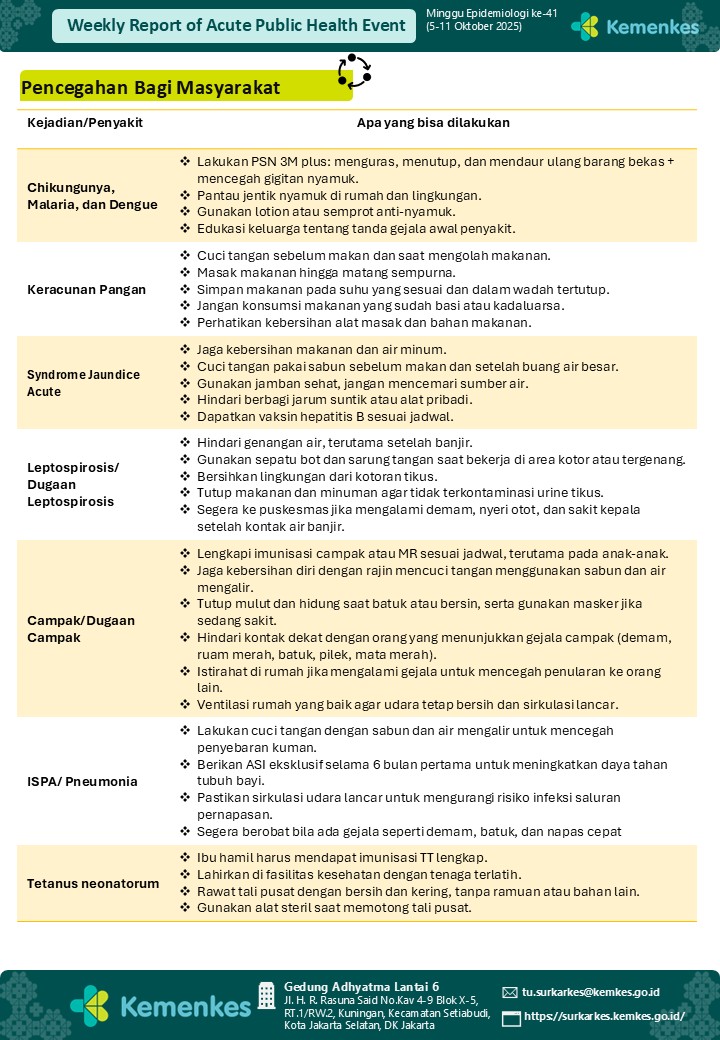 Weekly Report of Acute Public Health Event

Minggu Epidemiologi ke-41 (5-11 Oktober 2025)

Kemenkes

Pencegahan Bagi Masyarakat

| Kejadian/Penyakit | Apa yang bisa dilakukan |
|---|---|
| Chikungunya, Malaria, dan Dengue | ❖ Lakukan PSN 3M plus: menguras, menutup, dan mendaur ulang barang bekas + mencegah gigitan nyamuk. ❖ Pantau jentik nyamuk di rumah dan lingkungan. ❖ Gunakan lotion atau semprot anti-nyamuk. ❖ Edukasi keluarga tentang tanda gejala awal penyakit. |
| Keracunan Pangan | ❖ Cuci tangan sebelum makan dan saat mengolah makanan. ❖ Masak makanan hingga matang sempurna. ❖ Simpan makanan pada suhu yang sesuai dan dalam wadah tertutup. ❖ Jangan konsumsi makanan yang sudah basi atau kadaluarsa. ❖ Perhatikan kebersihan alat masak dan bahan makanan. |
| Syndrome Jaundice Acute | ❖ Jaga kebersihan makanan dan air minum. ❖ Cuci tangan pakai sabun sebelum makan dan setelah buang air besar. ❖ Gunakan jamban sehat, jangan mencemari sumber air. ❖ Hindari berbagi jarum suntik atau alat pribadi. ❖ Dapatkan vaksin hepatitis B sesuai jadwal. |
| Leptospirosis/ Dugaan Leptospirosis | ❖ Hindari genangan air, terutama setelah banjir. ❖ Gunakan sepatu bot dan sarung tangan saat bekerja di area kotor atau tergenang. ❖ Bersihkan lingkungan dari kotoran tikus. ❖ Tutup makanan dan minuman agar tidak terkontaminasi urine tikus. ❖ Segera ke puskesmas jika mengalami demam, nyeri otot, dan sakit kepala setelah kontak air banjir. |
| Campak/Dugaan Campak | ❖ Lengkapi imunisasi campak atau MR sesuai jadwal, terutama pada anak-anak. ❖ Jaga kebersihan diri dengan rajin mencuci tangan menggunakan sabun dan air mengalir. ❖ Tutup mulut dan hidung saat batuk atau bersin, serta gunakan masker jika sedang sakit. ❖ Hindari kontak dekat dengan orang yang menunjukkan gejala campak (demam, ruam merah, batuk, pilek, mata merah). ❖ Istirahat di rumah jika mengalami gejala untuk mencegah penularan ke orang lain. ❖ Ventilasi rumah yang baik agar udara tetap bersih dan sirkulasi lancar. |
| ISPA/ Pneumonia | ❖ Lakukan cuci tangan dengan sabun dan air mengalir untuk mencegah penyebaran kuman. ❖ Berikan ASI eksklusif selama 6 bulan pertama untuk meningkatkan daya tahan tubuh bayi. ❖ Pastikan sirkulasi udara lancar untuk mengurangi risiko infeksi saluran pernapasan. ❖ Segera berobat bila ada gejala seperti demam, batuk, dan napas cepat |
| Tetanus neonatorum | ❖ Ibu hamil harus mendapat imunisasi TT lengkap. ❖ Lahirkan di fasilitas kesehatan dengan tenaga terlatih. ❖ Rawat tali pusat dengan bersih dan kering, tanpa ramuan atau bahan lain. ❖ Gunakan alat steril saat memotong tali pusat. |

Kemenkes

Gedung Adhyatma Lantai 6
Jl. H. R. Rasuna Said No.Kav 4-9 Blok X-5, RT.1/RW.2, Kuningan, Kecamatan Setiabudi, Kota Jakarta Selatan, DK Jakarta

tu.surkarkes@kemkes.go.id
https://surkarkes.kemkes.go.id/